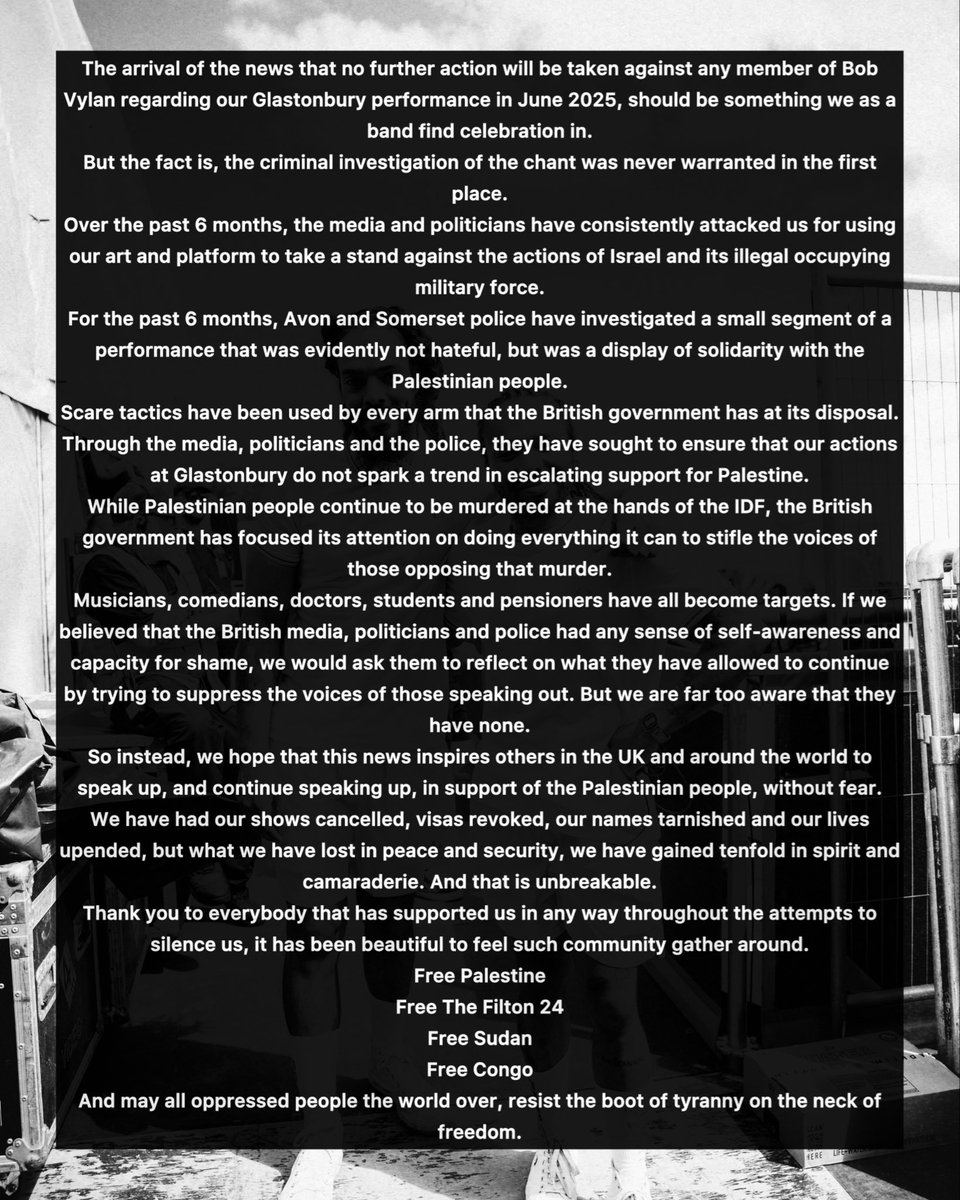 The arrival of the news that no further action will be taken against any member of Bob Vylan regarding our Glastonbury performance in June 2025, should be something we as a band find celebration in.
But the fact is, the criminal investigation of the chant was never warranted in the first place.
Over the past 6 months, the media and politicians have consistently attacked us for using our art and platform to take a stand against the actions of Israel and its illegal occupying military force.
For the past 6 months, Avon and Somerset police have investigated a small segment of a performance that was evidently not hateful, but was a display of solidarity with the Palestinian people.
Scare tactics have been used by every arm that the British government has at its disposal. Through the media, politicians and the police, they have sought to ensure that our actions at Glastonbury do not spark a trend in escalating support for Palestine.
While Palestinian people continue to be murdered at the hands of the IDF, the British government has focused its attention on doing everything it can to stifle the voices of those opposing that murder.
Musicians, comedians, doctors, students and pensioners have all become targets. If we believed that the British media, politicians and police had any sense of self-awareness and capacity for shame, we would ask them to reflect on what they have allowed to continue by trying to suppress the voices of those speaking out. But we are far too aware that they have none.
So instead, we hope that this news inspires others in the UK and around the world to speak up, and continue speaking up, in support of the Palestinian people, without fear.
We have had our shows cancelled, visas revoked, our names tarnished and our lives upended, but what we have lost in peace and security, we have gained tenfold in spirit and camaraderie. And that is unbreakable.
Thank you to everybody that has supported us in any way throughout the attempts to silence us, it has been beautiful to feel such community gather around.
Free Palestine
Free The Filton 24
Free Sudan
Free Congo
And may all oppressed people the world over, resist the boot of tyranny on the neck of freedom.